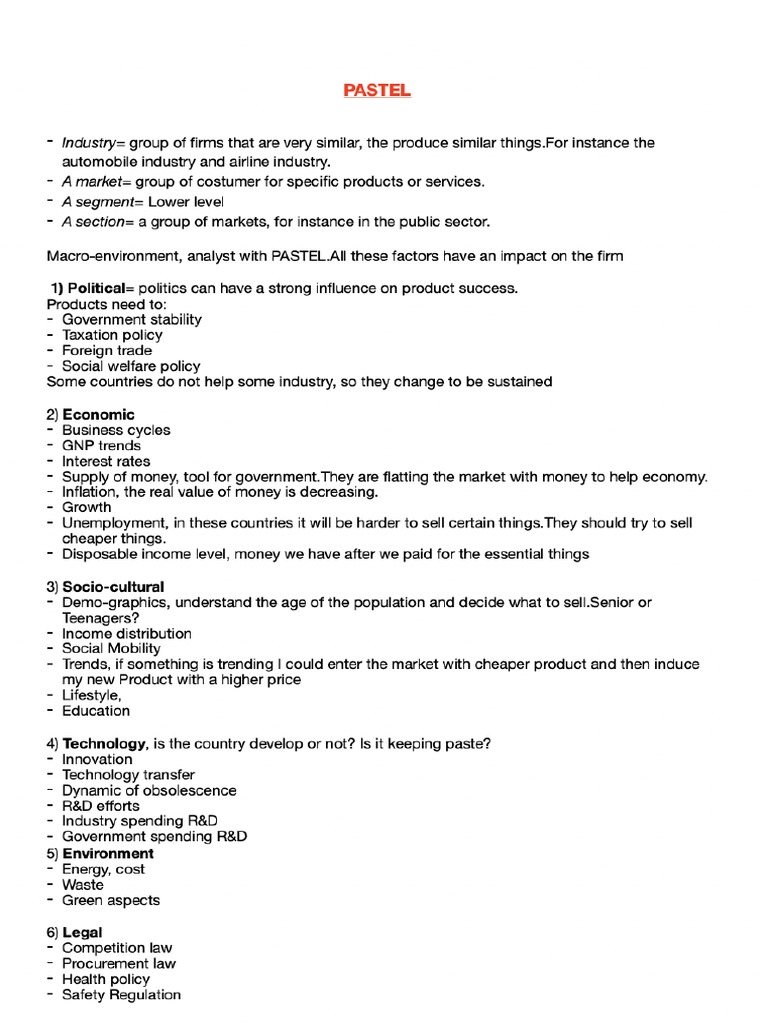 PASTEL

- Industry= group of firms that are very similar, the produce similar things.For instance the automobile industry and airline industry.
- A market= group of costumer for specific products or services.
- A segment= Lower level
- A section= a group of markets, for instance in the public sector.

Macro-environment, analyst with PASTEL.All these factors have an impact on the firm

1) Political= politics can have a strong influence on product success.
Products need to:
- Government stability
- Taxation policy
- Foreign trade
- Social welfare policy
Some countries do not help some industry, so they change to be sustained

2) Economic
- Business cycles
- GNP trends
- Interest rates
- Supply of money, tool for government.They are flatting the market with money to help economy.
- Inflation, the real value of money is decreasing.
- Growth
- Unemployment, in these countries it will be harder to sell certain things.They should try to sell cheaper things.
- Disposable income level, money we have after we paid for the essential things

3) Socio-cultural
- Demo-graphics, understand the age of the population and decide what to sell.Senior or Teenagers?
- Income distribution
- Social Mobility
- Trends, if something is trending I could enter the market with cheaper product and then induce my new Product with a higher price
- Lifestyle,
- Education

4) Technology, is the country develop or not? Is it keeping paste?
- Innovation
- Technology transfer
- Dynamic of obsolescence
- R&D efforts
- Industry spending R&D
- Government spending R&D
5) Environment
- Energy, cost
- Waste
- Green aspects

6) Legal
- Competition law
- Procurement law
- Health policy
- Safety Regulation